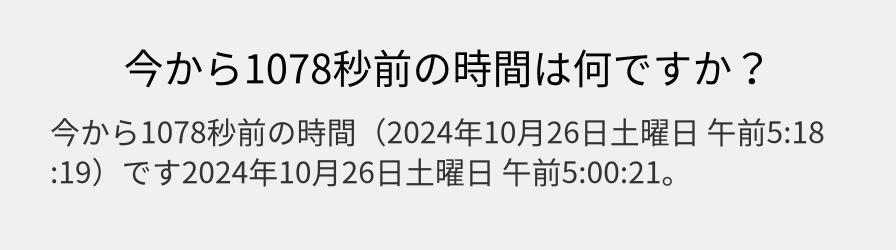 今から1078秒前の時間は何ですか？

今から1078秒前の時間（2024年10月26日土曜日 午前5:18:19）です2024年10月26日土曜日 午前5:00:21。